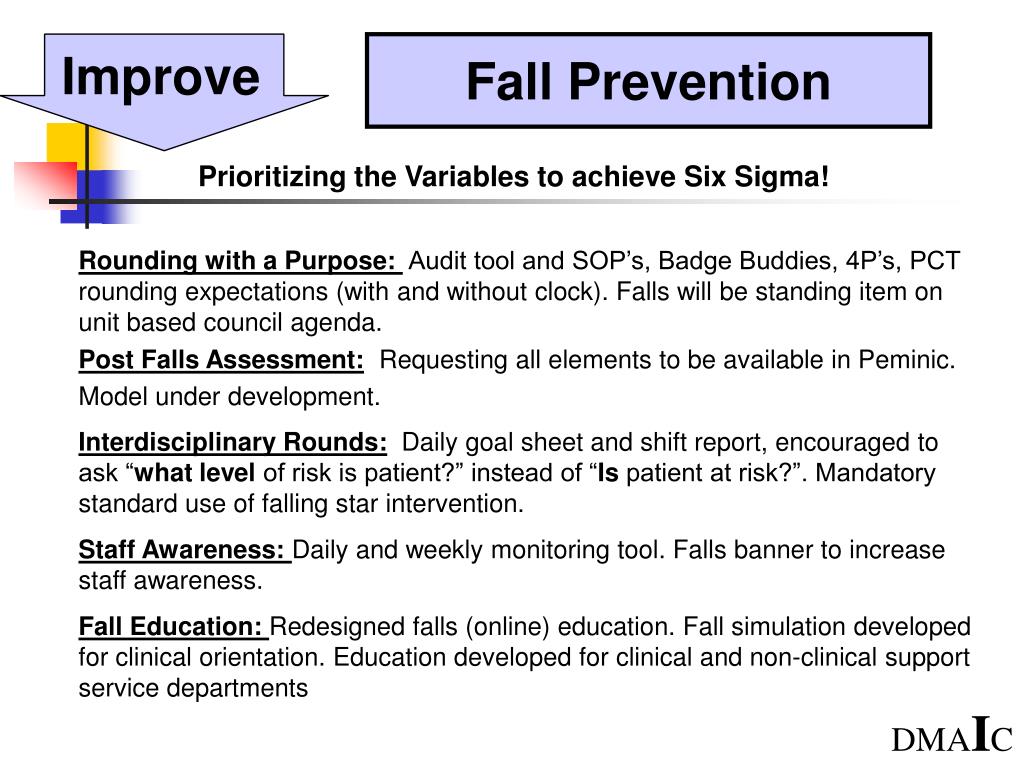 Improve

Fall Prevention

Prioritizing the Variables to achieve Six Sigma!

Rounding with a Purpose: Audit tool and SOP’s, Badge Buddies, 4P’s, PCT rounding expectations (with and without clock). Falls will be standing item on unit based council agenda.

Post Falls Assessment: Requesting all elements to be available in Peminic. Model under development.

Interdisciplinary Rounds: Daily goal sheet and shift report, encouraged to ask “what level of risk is patient?” instead of “Is patient at risk?”. Mandatory standard use of falling star intervention.

Staff Awareness: Daily and weekly monitoring tool. Falls banner to increase staff awareness.

Fall Education: Redesigned falls (online) education. Fall simulation developed for clinical orientation. Education developed for clinical and non-clinical support service departments

DMAIC